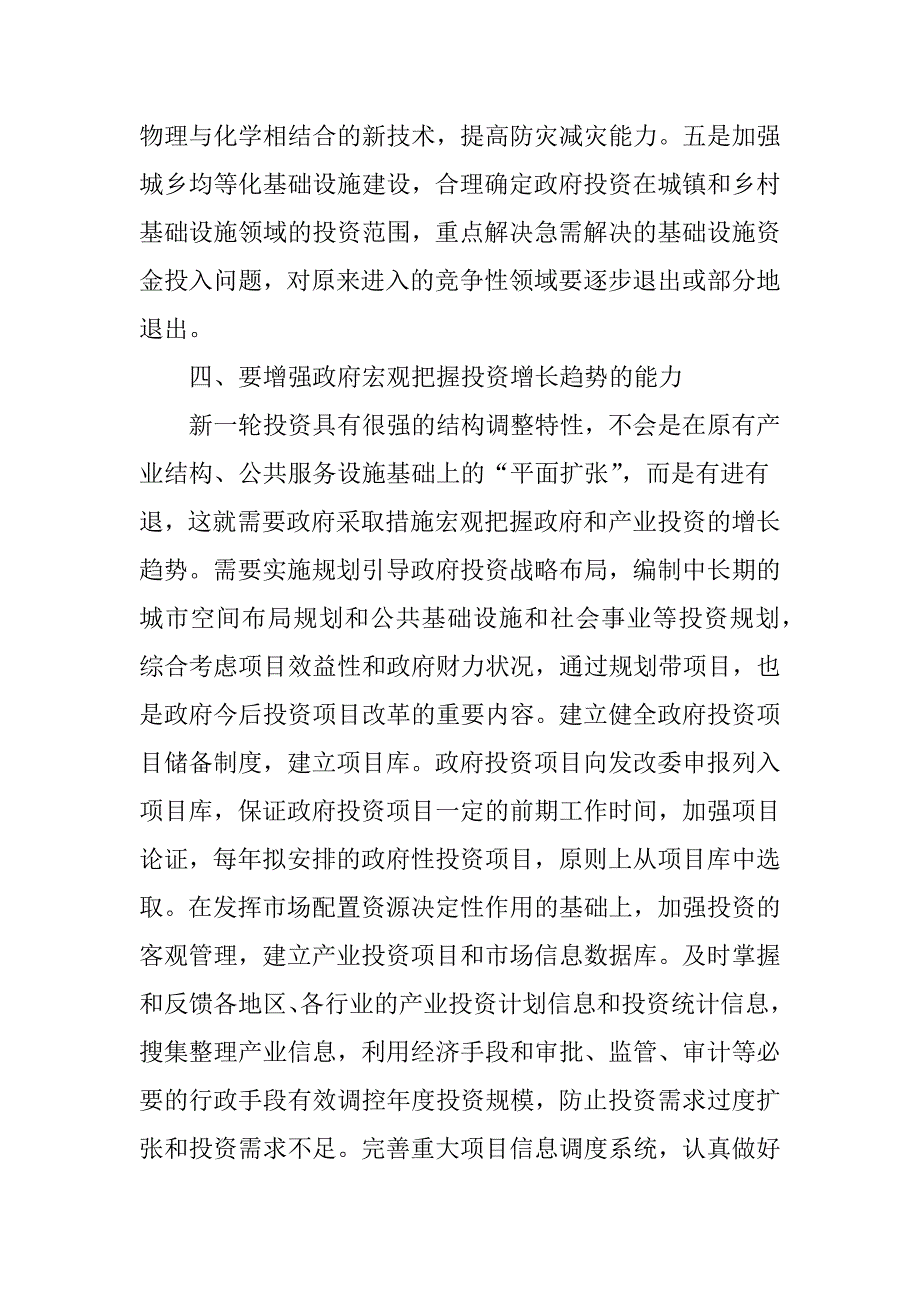 物理与化学相结合的新技术，提高防灾减灾能力。五是加强城乡均等化基础设施建设，合理确定政府投资在城镇和乡村基础设施领域的投资范围，重点解决急需解决的基础设施资金投入问题，对原来进入的竞争性领域要逐步退出或部分地退出。

四、要增强政府宏观把握投资增长趋势的能力

新一轮投资具有很强的结构调整特性，不会是在原有产业结构、公共服务设施基础上的“平面扩张”，而是有进有退，这就需要政府采取措施宏观把握政府和产业投资的增长趋势。需要实施规划引导政府投资战略布局，编制中长期的城市空间布局规划和公共基础设施和社会事业等投资规划，综合考虑项目效益性和政府财力状况，通过规划带项目，也是政府今后投资项目改革的重要内容。建立健全政府投资项目储备制度，建立项目库。政府投资项目向发改委申报列入项目库，保证政府投资项目一定的前期工作时间，加强项目论证，每年拟安排的政府性投资项目，原则上从项目库中选取。在发挥市场配置资源决定性作用的基础上，加强投资的客观管理，建立产业投资项目和市场信息数据库。及时掌握和反馈各地区、各行业的产业投资计划信息和投资统计信息，搜集整理产业信息，利用经济手段和审批、监管、审计等必要的行政手段有效调控年度投资规模，防止投资需求过度扩张和投资需求不足。完善重大项目信息调度系统，认真做好